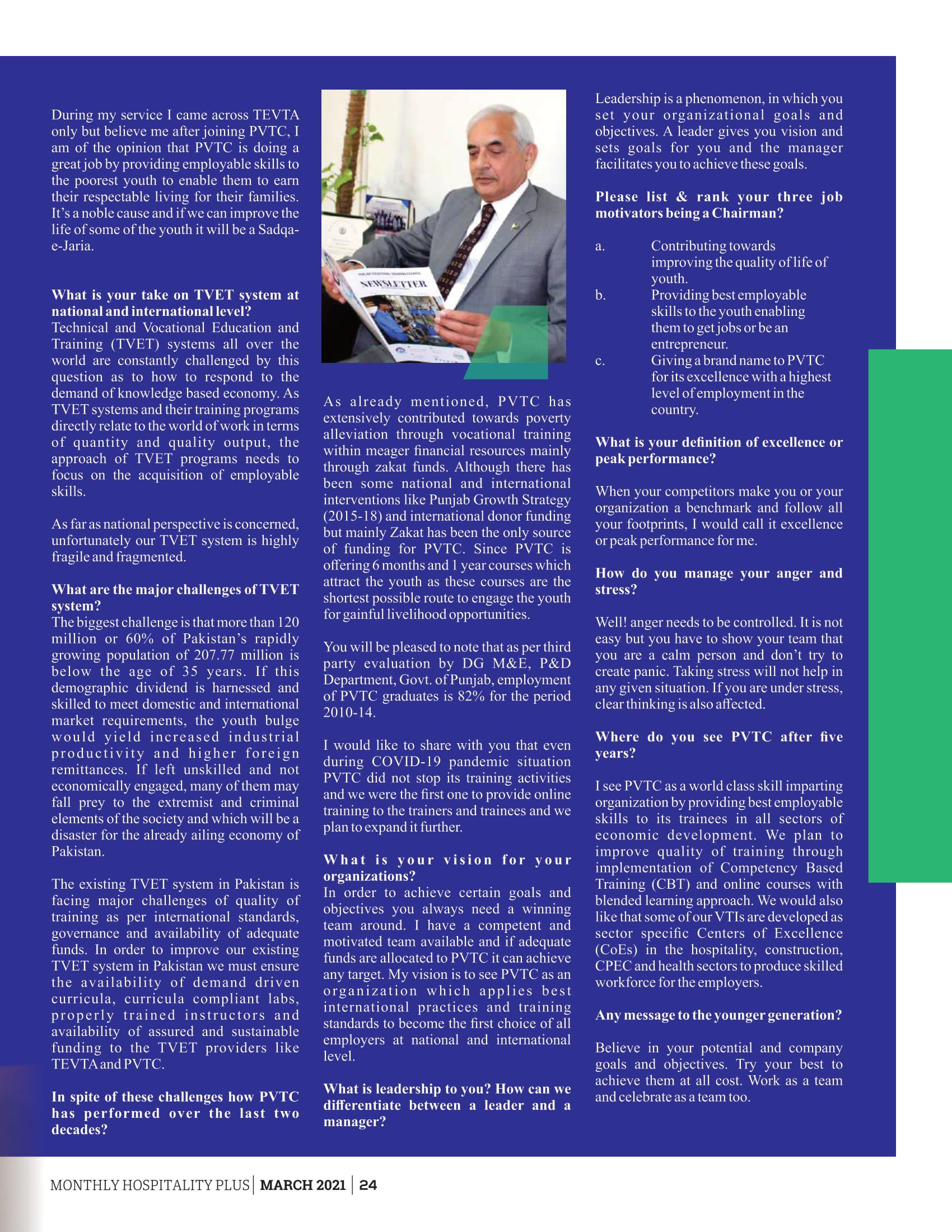 During my service I came across TEVTA only but believe me after joining PVTC, I am of the opinion that PVTC is doing a great job by providing employable skills to the poorest youth to enable them to earn their respectable living for their families. It's a noble cause and if we can improve the life of some of the youth it will be a Sadqa-e-Jaria.

What is your take on TVET system at national and international level?
Technical and Vocational Education and Training (TVET) systems all over the world are constantly challenged by this question as to how to respond to the demand of knowledge based economy. As TVET systems and their training programs directly relate to the world of work in terms of quantity and quality output, the approach of TVET programs needs to focus on the acquisition of employable skills.

As far as national perspective is concerned, unfortunately our TVET system is highly fragile and fragmented.

What are the major challenges of TVET system?
The biggest challenge is that more than 120 million or 60% of Pakistan's rapidly growing population of 207.77 million is below the age of 35 years. If this demographic dividend is harnessed and skilled to meet domestic and international market requirements, the youth bulge would yield increased industrial productivity and higher foreign remittances. If left unskilled and not economically engaged, many of them may fall prey to the extremist and criminal elements of the society and which will be a disaster for the already ailing economy of Pakistan.

The existing TVET system in Pakistan is facing major challenges of quality of training as per international standards, governance and availability of adequate funds. In order to improve our existing TVET system in Pakistan we must ensure the availability of demand driven curricula, curricula compliant labs, properly trained instructors and availability of assured and sustainable funding to the TVET providers like TEVTA and PVTC.

In spite of these challenges how PVTC has performed over the last two decades?

NEWSLETTER

As already mentioned, PVTC has extensively contributed towards poverty alleviation through vocational training within meager financial resources mainly through zakat funds. Although there has been some national and international interventions like Punjab Growth Strategy (2015-18) and international donor funding but mainly Zakat has been the only source of funding for PVTC. Since PVTC is offering 6 months and 1 year courses which attract the youth as these courses are the shortest possible route to engage the youth for gainful livelihood opportunities.

You will be pleased to note that as per third party evaluation by DG M&E, P&D Department, Govt. of Punjab, employment of PVTC graduates is 82% for the period 2010-14.

I would like to share with you that even during COVID-19 pandemic situation PVTC did not stop its training activities and we were the first one to provide online training to the trainers and trainees and we plan to expand it further.

What is your vision for your organizations?
In order to achieve certain goals and objectives you always need a winning team around. I have a competent and motivated team available and if adequate funds are allocated to PVTC it can achieve any target. My vision is to see PVTC as an organization which applies best international practices and training standards to become the first choice of all employers at national and international level.

What is leadership to you? How can we differentiate between a leader and a manager?

Leadership is a phenomenon, in which you set your organizational goals and objectives. A leader gives you vision and sets goals for you and the manager facilitates you to achieve these goals.

Please list & rank your three job motivators being a Chairman?

a. Contributing towards improving the quality of life of youth.
b. Providing best employable skills to the youth enabling them to get jobs or be an entrepreneur.
c. Giving a brand name to PVTC for its excellence with a highest level of employment in the country.

What is your definition of excellence or peak performance?

When your competitors make you or your organization a benchmark and follow all your footprints, I would call it excellence or peak performance for me.

How do you manage your anger and stress?

Well! anger needs to be controlled. It is not easy but you have to show your team that you are a calm person and don't try to create panic. Taking stress will not help in any given situation. If you are under stress, clear thinking is also affected.

Where do you see PVTC after five years?

I see PVTC as a world class skill imparting organization by providing best employable skills to its trainees in all sectors of economic development. We plan to improve quality of training through implementation of Competency Based Training (CBT) and online courses with blended learning approach. We would also like that some of our VTIs are developed as sector specific Centers of Excellence (CoEs) in the hospitality, construction, CPEC and health sectors to produce skilled workforce for the employers.

Any message to the younger generation?

Believe in your potential and company goals and objectives. Try your best to achieve them at all cost. Work as a team and celebrate as a team too.

MONTHLY HOSPITALITY PLUS | MARCH 2021 | 24